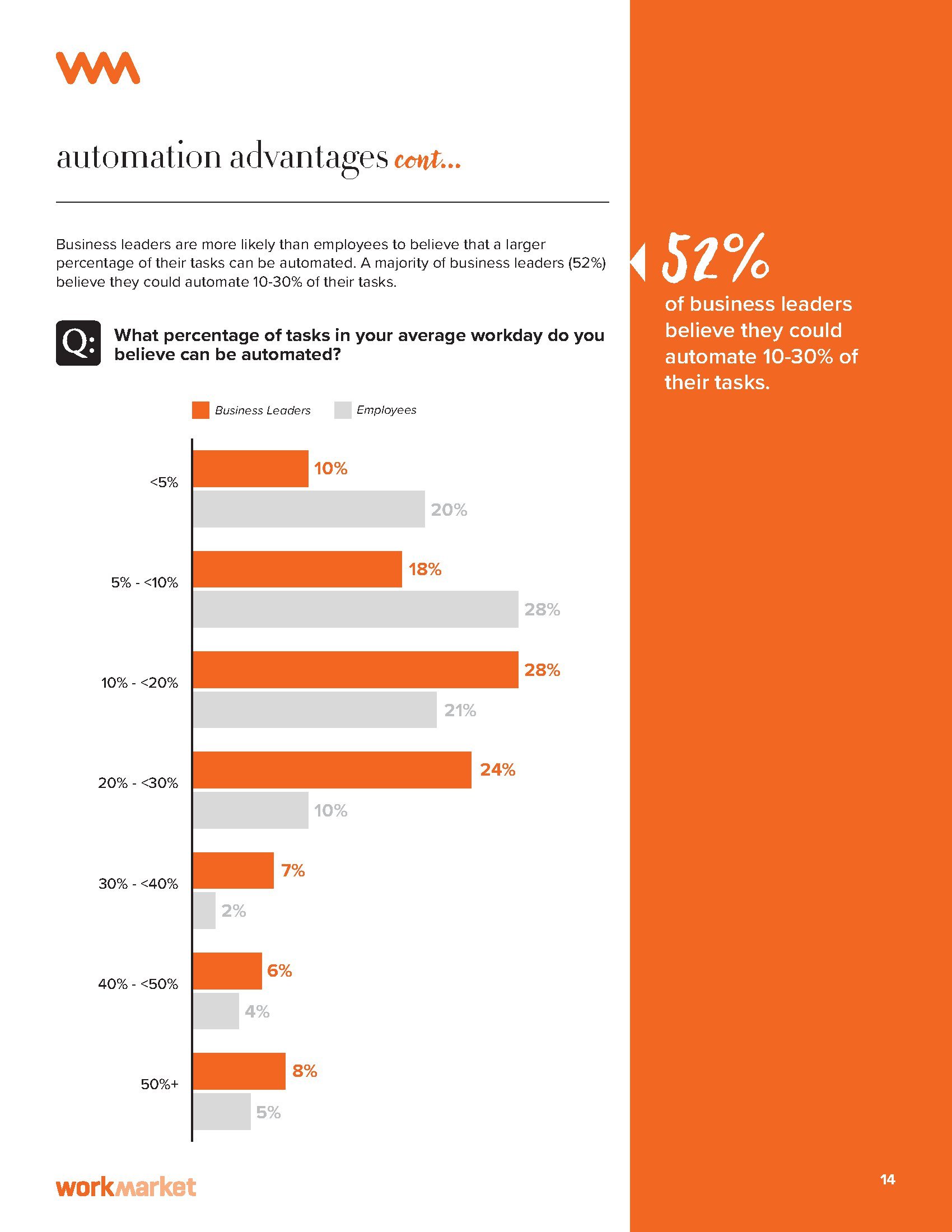 automation advantages cont...

Business leaders are more likely than employees to believe that a larger percentage of their tasks can be automated. A majority of business leaders (52%) believe they could automate 10-30% of their tasks.

Q: What percentage of tasks in your average workday do you believe can be automated?

Business Leaders Employees

<5%
10%
20%

5% - <10%
18%
28%

10% - <20%
28%
21%

20% - <30%
24%
10%

30% - <40%
7%
2%

40% - <50%
6%
4%

50%+
8%
5%

workmarket

52%
of business leaders believe they could automate 10-30% of their tasks.

14